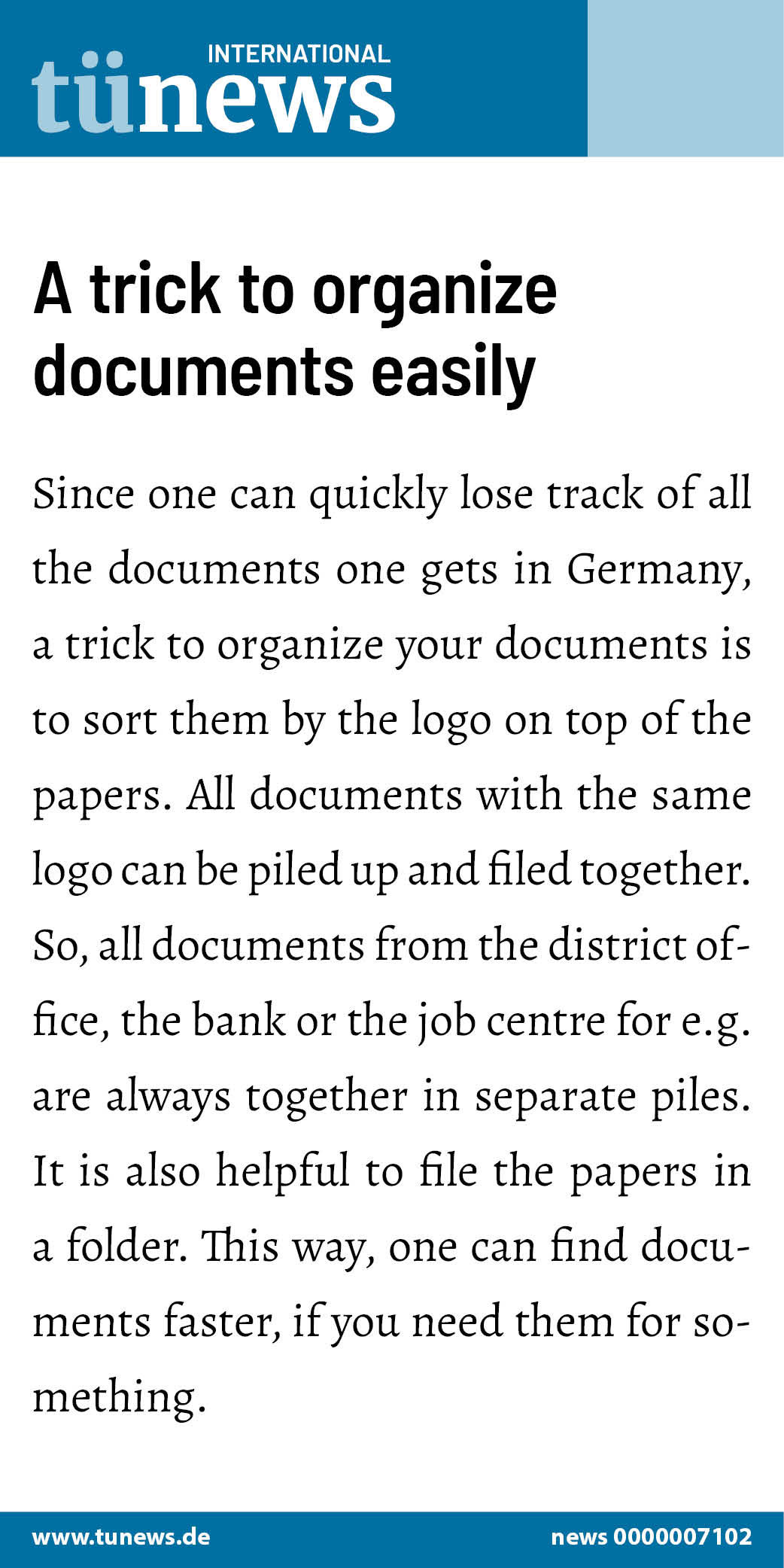 INTERNATIONAL
tünews

A trick to organize documents easily

Since one can quickly lose track of all the documents one gets in Germany, a trick to organize your documents is to sort them by the logo on top of the papers. All documents with the same logo can be piled up and filed together. So, all documents from the district office, the bank or the job centre for e.g. are always together in separate piles. It is also helpful to file the papers in a folder. This way, one can find documents faster, if you need them for something.

www.tunews.de

news 0000007102